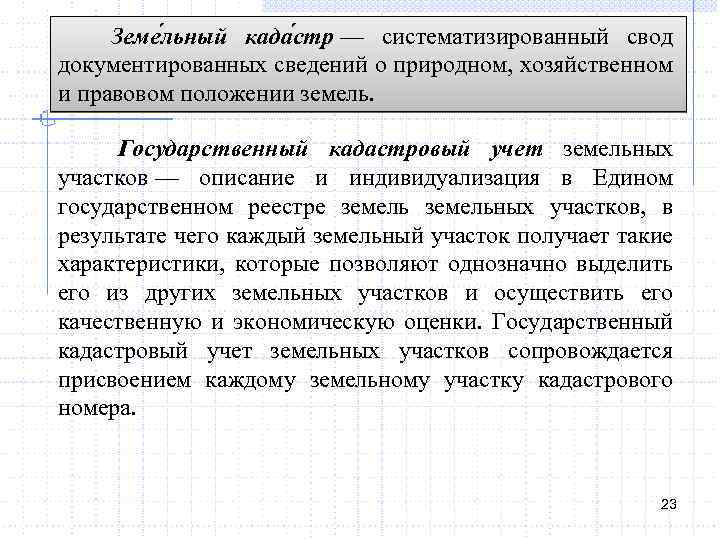 Земе́льный када́стр — систематизированный свод документированных сведений о природном, хозяйственном и правовом положении земель.

Государственный кадастровый учет земельных участков — описание и индивидуализация в Едином государственном реестре земель земельных участков, в результате чего каждый земельный участок получает такие характеристики, которые позволяют однозначно выделить его из других земельных участков и осуществить его качественную и экономическую оценки. Государственный кадастровый учет земельных участков сопровождается присвоением каждому земельному участку кадастрового номера.

23